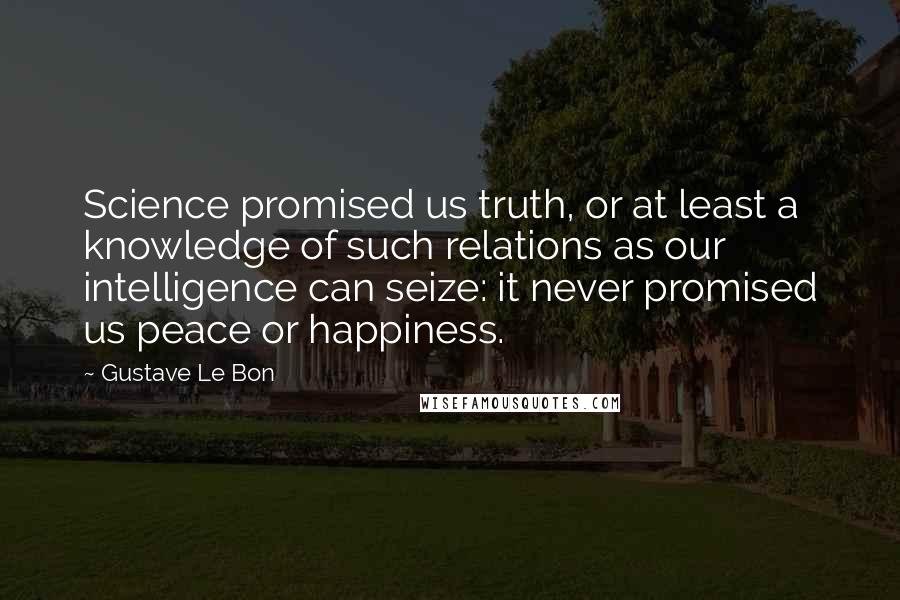 Science promised us truth, or at least a knowledge of such relations as our intelligence can seize: it never promised us peace or happiness.

~ Gustave Le Bon

WISEFAMOUSQUOTES.COM